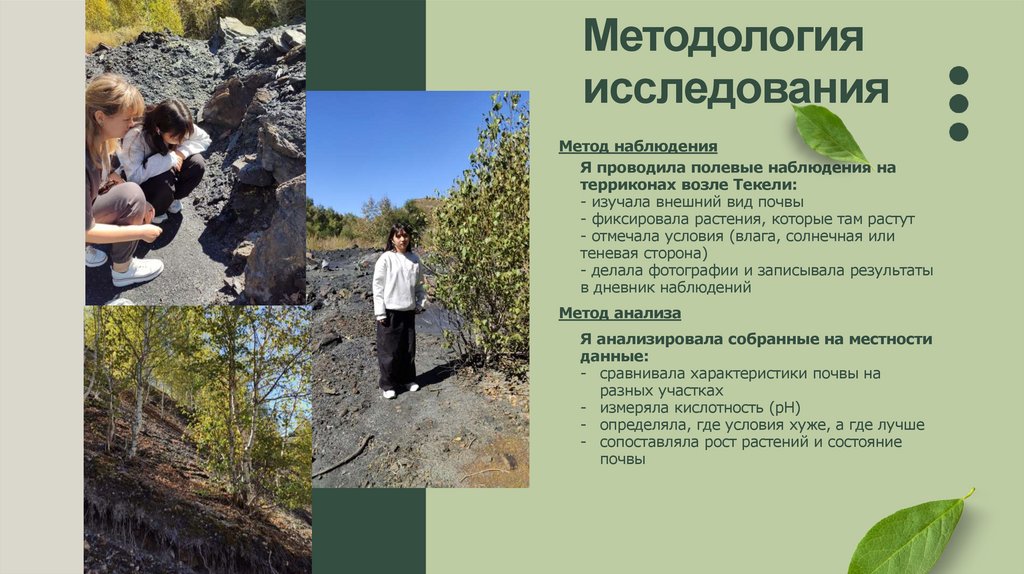 Методология исследования

Метод наблюдения

Я проводила полевые наблюдения на терриконах возле Текели:
- изучала внешний вид почвы
- фиксировала растения, которые там растут
- отмечала условия (влага, солнечная или теневая сторона)
- делала фотографии и записывала результаты в дневник наблюдений

Метод анализа

Я анализировала собранные на местности данные:
- сравнивала характеристики почвы на разных участках
- измеряла кислотность (pH)
- определяла, где условия хуже, а где лучше
- сопоставляла рост растений и состояние почвы